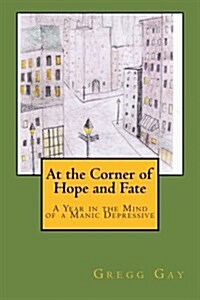 At the Corner of Hope and Fate

A Year in the Mind of a Manic Depressive

Gregg Gay